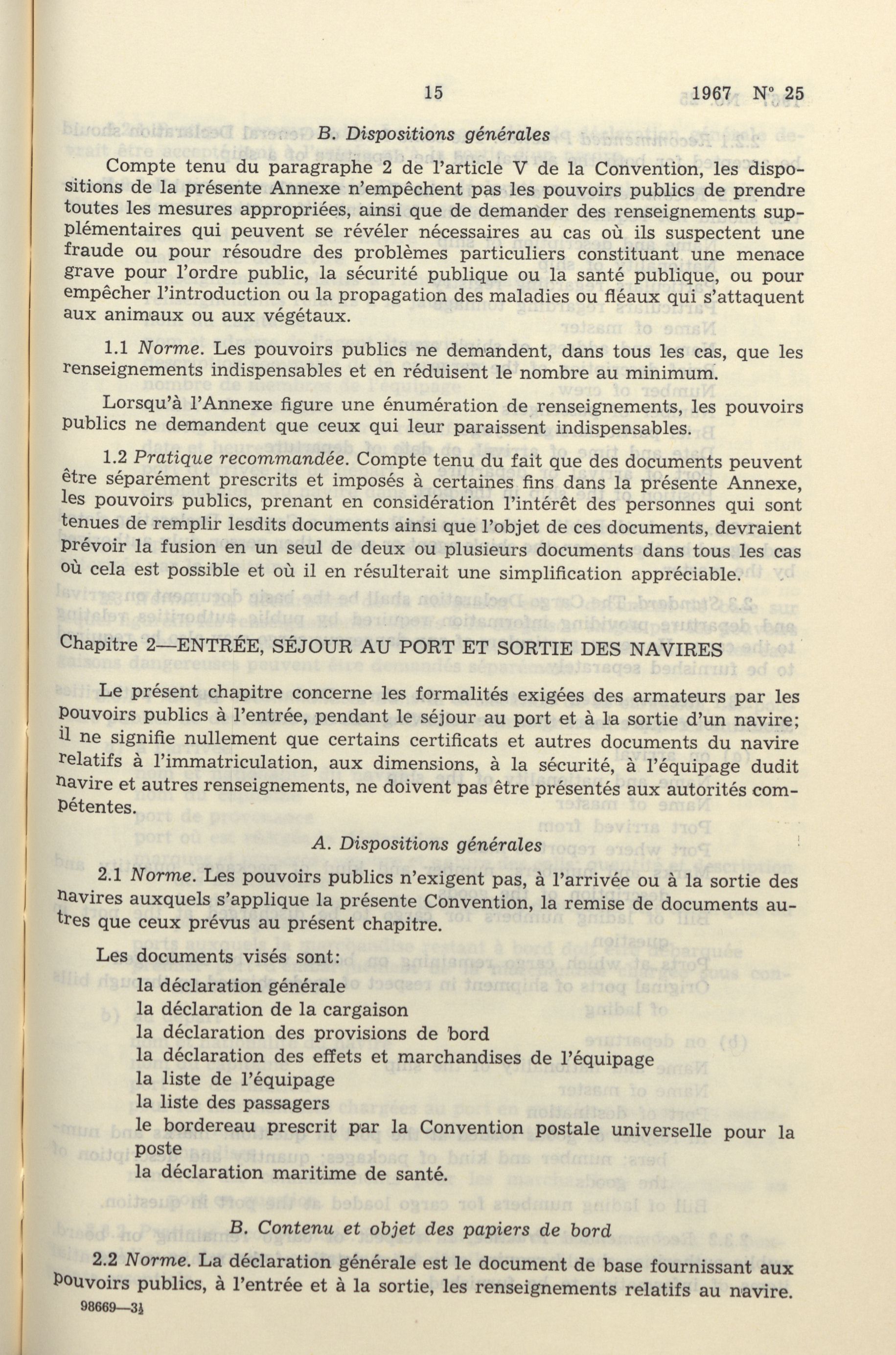 15 1967 N° 25

B. Dispositions générales

Compte tenu du paragraphe 2 de l'article V de la Convention, les dispositions de la présente Annexe n'empêchent pas les pouvoirs publics de prendre toutes les mesures appropriées, ainsi que de demander des renseignements supplémentaires qui peuvent se révéler nécessaires au cas où ils suspectent une fraude ou pour résoudre des problèmes particuliers constituant une menace grave pour l'ordre public, la sécurité publique ou la santé publique, ou pour empêcher l'introduction ou la propagation des maladies ou fléaux qui s'attaquent aux animaux ou aux végétaux.

1.1 Norme. Les pouvoirs publics ne demandent, dans tous les cas, que les renseignements indispensables et en réduisent le nombre au minimum.

Lorsqu'à l'Annexe figure une énumération de renseignements, les pouvoirs publics ne demandent que ceux qui leur paraissent indispensables.

1.2 Pratique recommandée. Compte tenu du fait que des documents peuvent être séparément prescrits et imposés à certaines fins dans la présente Annexe, les pouvoirs publics, prenant en considération l'intérêt des personnes qui sont tenues de remplir lesdits documents ainsi que l'objet de ces documents, devraient prévoir la fusion en un seul de deux ou plusieurs documents dans tous les cas où cela est possible et où il en résulterait une simplification appréciable.

Chapitre 2—ENTRÉE, SÉJOUR AU PORT ET SORTIE DES NAVIRES

Le présent chapitre concerne les formalités exigées des armateurs par les pouvoirs publics à l'entrée, pendant le séjour au port et à la sortie d'un navire; il ne signifie nullement que certains certificats et autres documents du navire relatifs à l'immatriculation, aux dimensions, à la sécurité, à l'équipage dudit navire et autres renseignements, ne doivent pas être présentés aux autorités compétentes.

A. Dispositions générales

2.1 Norme. Les pouvoirs publics n'exigent pas, à l'arrivée ou à la sortie des navires auxquels s'applique la présente Convention, la remise de documents autres que ceux prévus au présent chapitre.

Les documents visés sont:
la déclaration générale
la déclaration de la cargaison
la déclaration des provisions de bord
la déclaration des effets et marchandises de l'équipage
la liste de l'équipage
la liste des passagers
le bordereau prescrit par la Convention postale universelle pour la poste
la déclaration maritime de santé.

B. Contenu et objet des papiers de bord

2.2 Norme. La déclaration générale est le document de base fournissant aux pouvoirs publics, à l'entrée et à la sortie, les renseignements relatifs au navire.

98669—3½